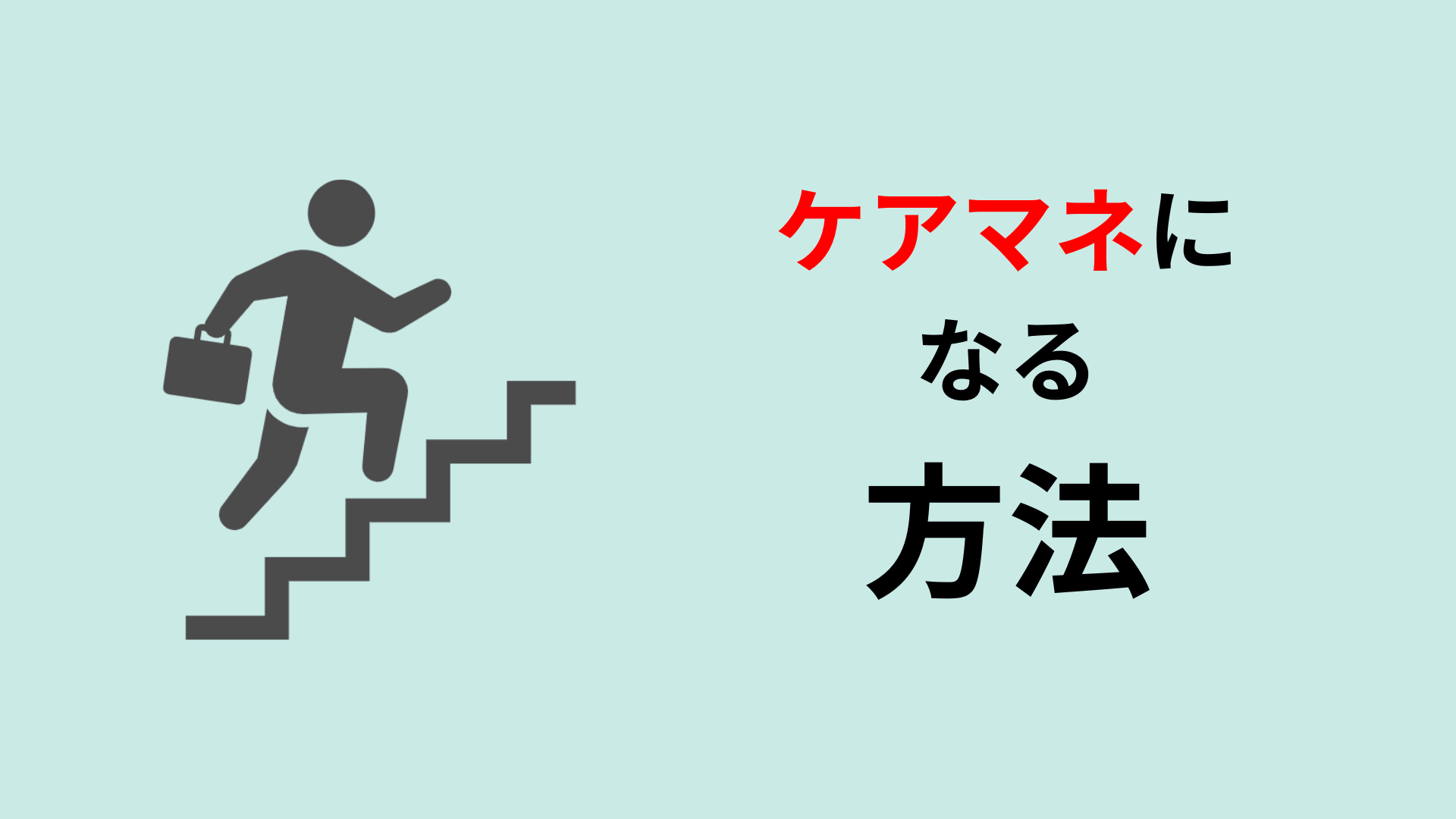 ケアマネに
なる
方法